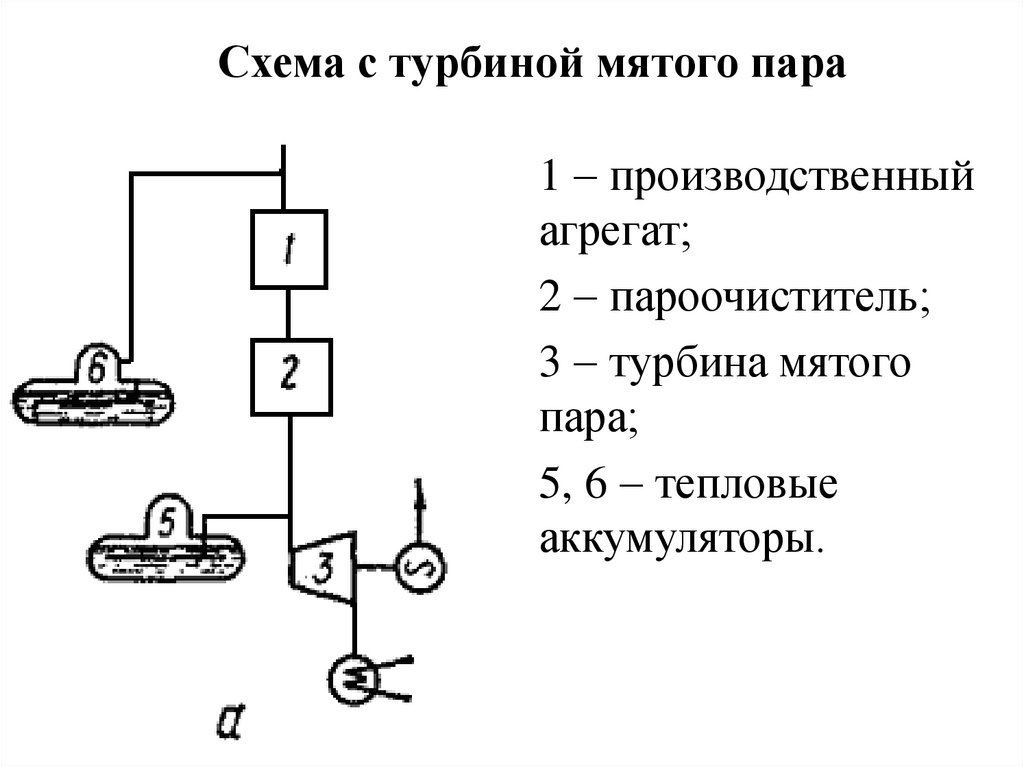 Схема с турбиной мятого пара

1
2
6
5
3
а

1 – производственный агрегат;

2 – пароочиститель;

3 – турбина мятого пара;

5, 6 – тепловые аккумуляторы.